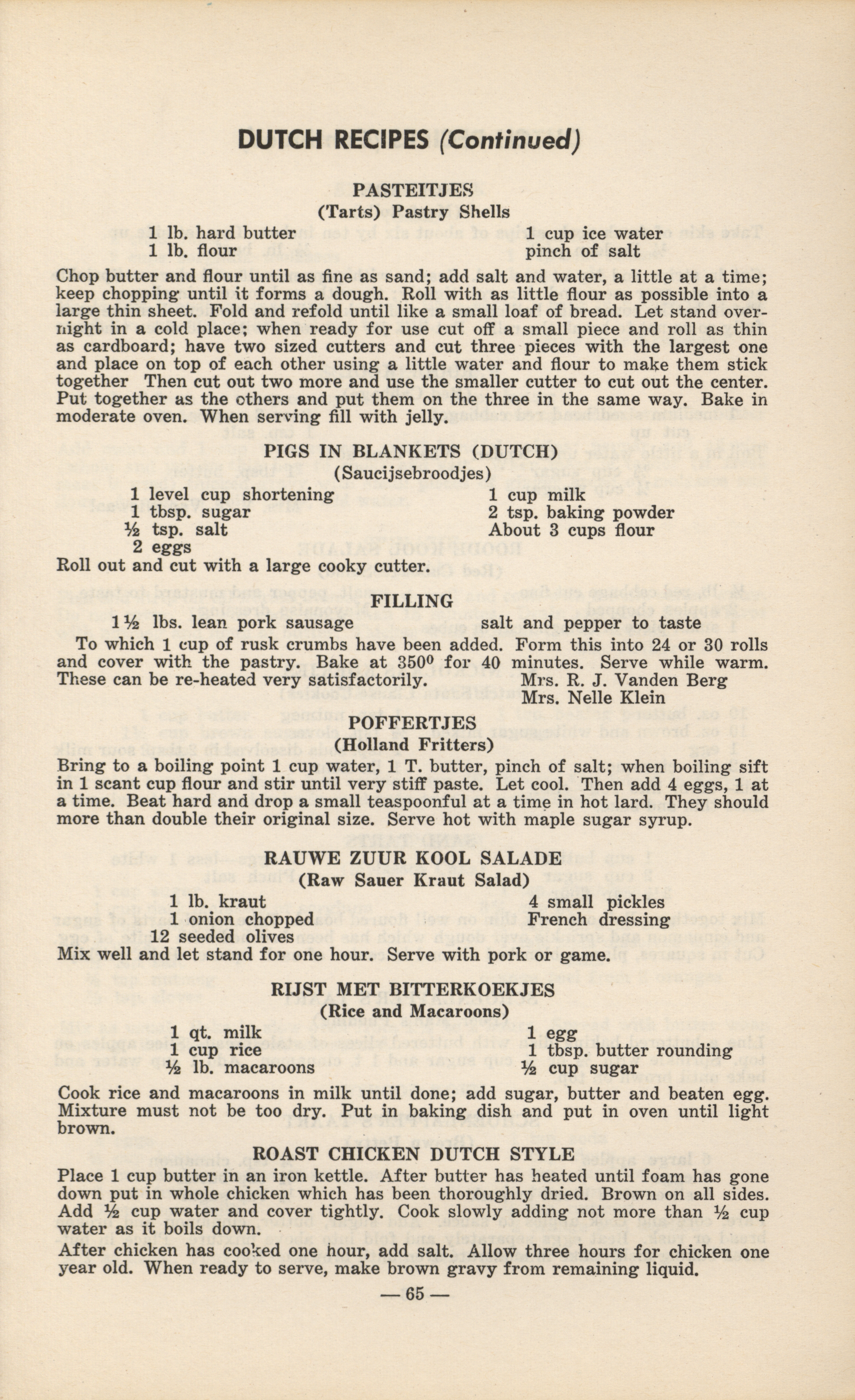 DUTCH RECIPES (Continued)

PASTEITJES
(Tarts) Pastry Shells

1 lb. hard butter
1 lb. flour

1 cup ice water
pinch of salt

Chop butter and flour until as fine as sand; add salt and water, a little at a time; keep chopping until it forms a dough. Roll with as little flour as possible into a large thin sheet. Fold and refold until like a small loaf of bread. Let stand overnight in a cold place; when ready for use cut off a small piece and roll as thin as cardboard; have two sized cutters and cut three pieces with the largest one and place on top of each other using a little water and flour to make them stick together Then cut out two more and use the smaller cutter to cut out the center. Put together as the others and put them on the three in the same way. Bake in moderate oven. When serving fill with jelly.

PIGS IN BLANKETS (DUTCH)
(Saucijsebroodjes)

1 level cup shortening
1 tbsp. sugar
½ tsp. salt
2 eggs

1 cup milk
2 tsp. baking powder
About 3 cups flour

Roll out and cut with a large cooky cutter.

FILLING

1½ lbs. lean pork sausage

salt and pepper to taste

To which 1 cup of rusk crumbs have been added. Form this into 24 or 30 rolls and cover with the pastry. Bake at 350⁰ for 40 minutes. Serve while warm. These can be re-heated very satisfactorily.

Mrs. R. J. Vanden Berg
Mrs. Nelle Klein

POFFERTJES
(Holland Fritters)

Bring to a boiling point 1 cup water, 1 T. butter, pinch of salt; when boiling sift in 1 scant cup flour and stir until very stiff paste. Let cool. Then add 4 eggs, 1 at a time. Beat hard and drop a small teaspoonful at a time in hot lard. They should more than double their original size. Serve hot with maple sugar syrup.

RAUWE ZUUR KOOL SALADE
(Raw Sauer Kraut Salad)

1 lb. kraut
1 onion chopped
12 seeded olives

4 small pickles
French dressing

Mix well and let stand for one hour. Serve with pork or game.

RIJST MET BITTERKOEKJES
(Rice and Macaroons)

1 qt. milk
1 cup rice
½ lb. macaroons

1 egg
1 tbsp. butter rounding
½ cup sugar

Cook rice and macaroons in milk until done; add sugar, butter and beaten egg. Mixture must not be too dry. Put in baking dish and put in oven until light brown.

ROAST CHICKEN DUTCH STYLE

Place 1 cup butter in an iron kettle. After butter has heated until foam has gone down put in whole chicken which has been thoroughly dried. Brown on all sides. Add ½ cup water and cover tightly. Cook slowly adding not more than ½ cup water as it boils down.

After chicken has cooked one hour, add salt. Allow three hours for chicken one year old. When ready to serve, make brown gravy from remaining liquid.

— 65 —